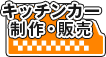 キッチンカー
制作・販売